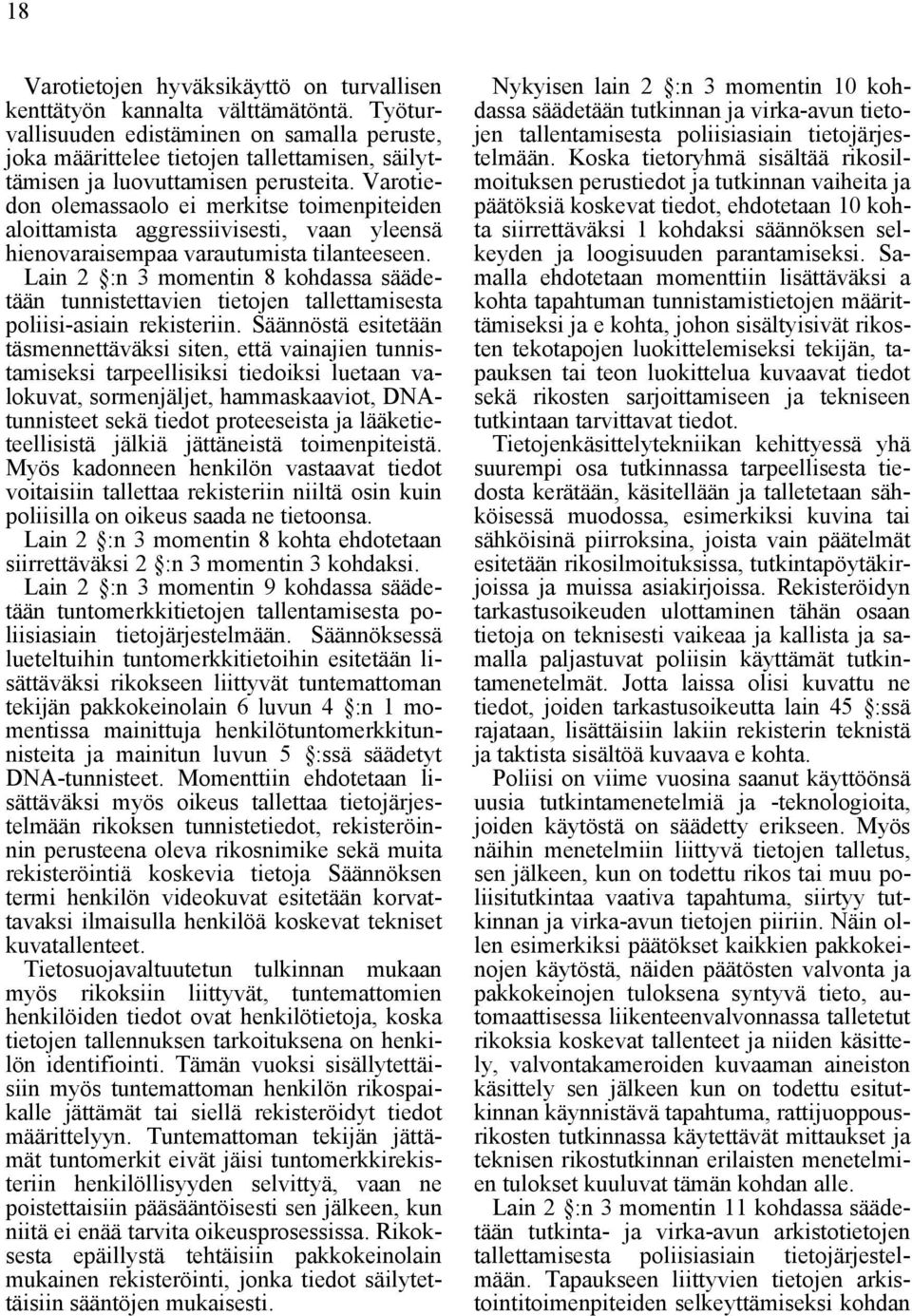 18

Varotietojen hyväksikäyttö on turvallisen kenttätyön kannalta välttämätöntä. Työturvallisuuden edistäminen on samalla peruste, joka määrittelee tietojen tallettamisen, säilyttämisen ja luovuttamisen perusteita. Varotiedon olemassaolo ei merkitse toimenpiteiden aloittamista aggressiivisesti, vaan yleensä hienovaraisempaa varautumista tilanteeseen.

Lain 2 §:n 3 momentin 8 kohdassa säädetään tunnistettavien tietojen tallettamisesta poliisi-asiain rekisteriin. Säännöstä esitetään täsmennettäväksi siten, että vainajien tunnistamiseksi tarpeellisiksi tiedoiksi luetaan valokuvat, sormenjäljet, hammaskaaviot, DNA-tunnisteet sekä tiedot proteeseista ja lääketieteellisistä jälkiä jättäneistä toimenpiteistä. Myös kadonneen henkilön vastaavat tiedot voitaisiin tallettaa rekisteriin niiltä osin kuin poliisilla on oikeus saada ne tietoonsa.

Lain 2 §:n 3 momentin 8 kohta ehdotetaan siirrettäväksi 2 §:n 3 momentin 3 kohdaksi.

Lain 2 §:n 3 momentin 9 kohdassa säädetään tuntomerkkitietojen tallentamisesta poliisiasiain tietojärjestelmään. Säännöksessä lueteltuihin tuntomerkkitietoihin esitetään lisättäväksi rikokseen liittyvät tuntemattoman tekijän pakkokeinolain 6 luvun 4 §:n 1 momentissa mainittuja henkilötuntomerkkitunnisteita ja mainitun luvun 5 §:ssä säädetyt DNA-tunnisteet. Momenttiin ehdotetaan lisättäväksi myös oikeus tallettaa tietojärjestelmään rikoksen tunnistetiedot, rekisteröinnin perusteena oleva rikosnimike sekä muita rekisteröintiä koskevia tietoja Säännöksen termi henkilön videokuvat esitetään korvattavaksi ilmaisulla henkilöä koskevat tekniset kuvatallenteet.

Tietosuojavaltuutetun tulkinnan mukaan myös rikoksiin liittyvät, tuntemattomien henkilöiden tiedot ovat henkilötietoja, koska tietojen tallennuksen tarkoituksena on henkilön identifiointi. Tämän vuoksi sisällytettäisiin myös tuntemattoman henkilön rikospaikalle jättämät tai siellä rekisteröidyt tiedot määrittelyyn. Tuntemattoman tekijän jättämät tuntomerkit eivät jäisi tuntomerkkirekisteriin henkilöllisyyden selvittyä, vaan ne poistettaisiin pääsääntöisesti sen jälkeen, kun niitä ei enää tarvita oikeusprosessissa. Rikoksesta epäillystä tehtäisiin pakkokeinolain mukainen rekisteröinti, jonka tiedot säilytettäisiin sääntöjen mukaisesti.

Nykyisen lain 2 §:n 3 momentin 10 kohdassa säädetään tutkinnan ja virka-avun tietojen tallentamisesta poliisiasiain tietojärjestelmään. Koska tietoryhmä sisältää rikosilmoituksen perustiedot ja tutkinnan vaiheita ja päätöksiä koskevat tiedot, ehdotetaan 10 kohta siirrettäväksi 1 kohdaksi säännöksen selkeyden ja loogisuuden parantamiseksi. Samalla ehdotetaan momenttiin lisättäväksi a kohta tapahtuman tunnistamistietojen määrittämiseksi ja e kohta, johon sisältyisivät rikosten tekotapojen luokittelemiseksi tekijän, tapauksen tai teon luokittelua kuvaavat tiedot sekä rikosten sarjoittamiseen ja tekniseen tutkintaan tarvittavat tiedot.

Tietojenkäsittelytekniikan kehittyessä yhä suurempi osa tutkinnassa tarpeellisesta tiedosta kerätään, käsitellään ja talletetaan sähköisessä muodossa, esimerkiksi kuvina tai sähköisinä piirroksina, joista vain päätelmät esitetään rikosilmoituksissa, tutkintapöytäkirjoissa ja muissa asiakirjoissa. Rekisteröidyn tarkastusoikeuden ulottaminen tähän osaan tietoja on teknisesti vaikeaa ja kallista ja samalla paljastuvat poliisin käyttämät tutkintamenetelmät. Jotta laissa olisi kuvattu ne tiedot, joiden tarkastusoikeutta lain 45 §:ssä rajataan, lisättäisiin lakiin rekisterin teknistä ja taktista sisältöä kuvaava e kohta.

Poliisi on viime vuosina saanut käyttöönsä uusia tutkintamenetelmiä ja -teknologioita, joiden käytöstä on säädetty erikseen. Myös näihin menetelmiin liittyvä tietojen talletus, sen jälkeen, kun on todettu rikos tai muu poliisitutkintaa vaativa tapahtuma, siirtyy tutkinnan ja virka-avun tietojen piiriin. Näin ollen esimerkiksi päätökset kaikkien pakkokeinojen käytöstä, näiden päätösten valvonta ja pakkokeinojen tuloksena syntyvä tieto, automaattisessa liikenteenvalvonnassa talletetut rikoksia koskevat tallenteet ja niiden käsittely, valvontakameroiden kuvaaman aineiston käsittely sen jälkeen kun on todettu esitutkinnan käynnistävä tapahtuma, rattijuoppousrikosten tutkinnassa käytettävät mittaukset ja teknisen rikostutkinnan erilaisten menetelmien tulokset kuuluvat tämän kohdan alle.

Lain 2 §:n 3 momentin 11 kohdassa säädetään tutkinta- ja virka-avun arkistotietojen tallettamisesta poliisiasiain tietojärjestelmään. Tapaukseen liittyvien tietojen arkistointitoimenpiteiden selkeyttämiseksi kohdan